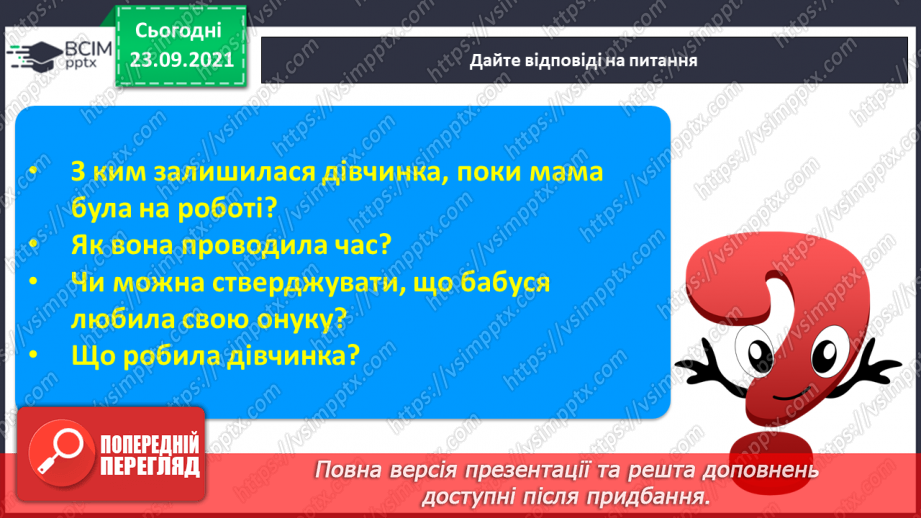 ВСІМ pptx

Сьогодні
23.09.2021

Дайте відповіді на питання

• З ким залишилася дівчинка, поки мама була на роботі?
• Як вона проводила час?
• Чи можна стверджувати, що бабуся любила свою онуку?
• Що робила дівчинка?

ПОПЕРЕДНІЙ ПЕРЕГЛЯД

Повна версія презентації та решта доповнень доступні після придбання.

https://vsimpptx.com